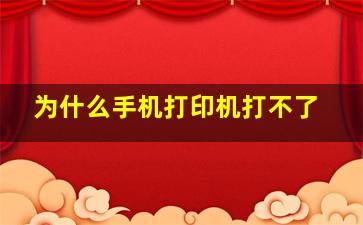 为什么手机打印机打不了